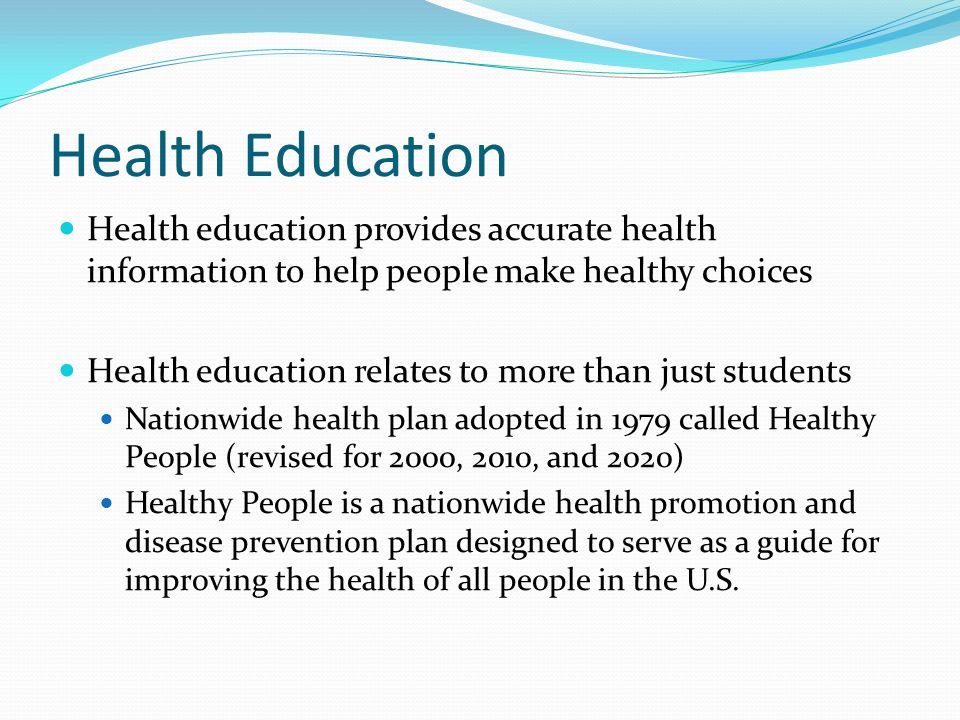 Health Education

- Health education provides accurate health information to help people make healthy choices

- Health education relates to more than just students
  - Nationwide health plan adopted in 1979 called Healthy People (revised for 2000, 2010, and 2020)
  - Healthy People is a nationwide health promotion and disease prevention plan designed to serve as a guide for improving the health of all people in the U.S.